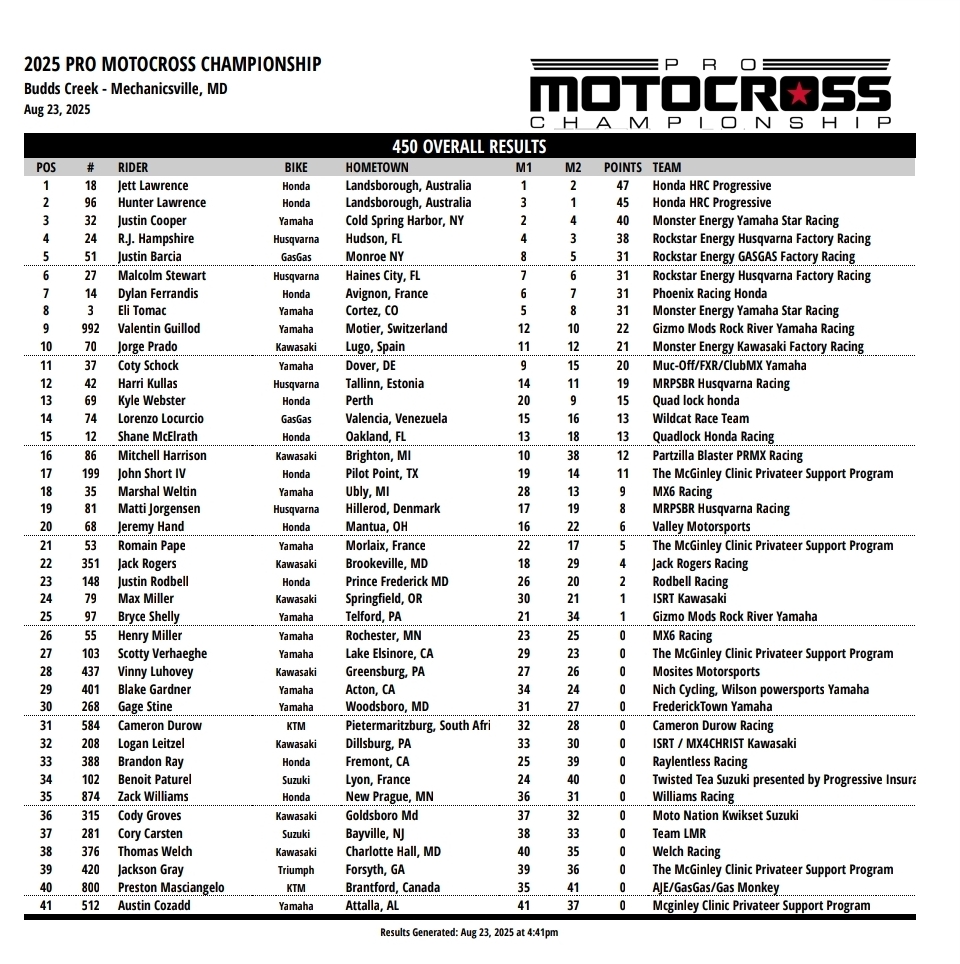 2025 PRO MOTOCROSS CHAMPIONSHIP
Budds Creek - Mechanicsville, MD
Aug 23, 2025

PRO MOTOCROSS CHAMPIONSHIP

450 OVERALL RESULTS

| POS | # | RIDER | BIKE | HOMETOWN | M1 | M2 | POINTS | TEAM |
|---|---|---|---|---|---|---|---|---|
| 1 | 18 | Jett Lawrence | Honda | Landsborough, Australia | 1 | 2 | 47 | Honda HRC Progressive |
| 2 | 96 | Hunter Lawrence | Honda | Landsborough, Australia | 3 | 1 | 45 | Honda HRC Progressive |
| 3 | 32 | Justin Cooper | Yamaha | Cold Spring Harbor, NY | 2 | 4 | 40 | Monster Energy Yamaha Star Racing |
| 4 | 24 | R.J. Hampshire | Husqvarna | Hudson, FL | 4 | 3 | 38 | Rockstar Energy Husqvarna Factory Racing |
| 5 | 51 | Justin Barcia | GasGas | Monroe NY | 8 | 5 | 31 | Rockstar Energy GASGAS Factory Racing |
| 6 | 27 | Malcolm Stewart | Husqvarna | Haines City, FL | 7 | 6 | 31 | Rockstar Energy Husqvarna Factory Racing |
| 7 | 14 | Dylan Ferrandis | Honda | Avignon, France | 6 | 7 | 31 | Phoenix Racing Honda |
| 8 | 3 | Eli Tomac | Yamaha | Cortez, CO | 5 | 8 | 31 | Monster Energy Yamaha Star Racing |
| 9 | 992 | Valentin Guillod | Yamaha | Motier, Switzerland | 12 | 10 | 22 | Gizmo Mods Rock River Yamaha Racing |
| 10 | 70 | Jorge Prado | Kawasaki | Lugo, Spain | 11 | 12 | 21 | Monster Energy Kawasaki Factory Racing |
| 11 | 37 | Coty Schock | Yamaha | Dover, DE | 9 | 15 | 20 | Muc-Off/FXR/ClubMX Yamaha |
| 12 | 42 | Harri Kullas | Husqvarna | Tallinn, Estonia | 14 | 11 | 19 | MRPSBR Husqvarna Racing |
| 13 | 69 | Kyle Webster | Honda | Perth | 20 | 9 | 15 | Quad lock honda |
| 14 | 74 | Lorenzo Locurcio | GasGas | Valencia, Venezuela | 15 | 16 | 13 | Wildcat Race Team |
| 15 | 12 | Shane McElrath | Honda | Oakland, FL | 13 | 18 | 13 | Quadlock Honda Racing |
| 16 | 86 | Mitchell Harrison | Kawasaki | Brighton, MI | 10 | 38 | 12 | Partzilla Blaster PRMX Racing |
| 17 | 199 | John Short IV | Honda | Pilot Point, TX | 19 | 14 | 11 | The McGinley Clinic Privateer Support Program |
| 18 | 35 | Marshal Weltin | Yamaha | Ubly, MI | 28 | 13 | 9 | MX6 Racing |
| 19 | 81 | Matti Jorgensen | Husqvarna | Hillerod, Denmark | 17 | 19 | 8 | MRPSBR Husqvarna Racing |
| 20 | 68 | Jeremy Hand | Honda | Mantua, OH | 16 | 22 | 6 | Valley Motorsports |
| 21 | 53 | Romain Pape | Yamaha | Morlaix, France | 22 | 17 | 5 | The McGinley Clinic Privateer Support Program |
| 22 | 351 | Jack Rogers | Kawasaki | Brookeville, MD | 18 | 29 | 4 | Jack Rogers Racing |
| 23 | 148 | Justin Rodbell | Honda | Prince Frederick MD | 26 | 20 | 2 | Rodbell Racing |
| 24 | 79 | Max Miller | Kawasaki | Springfield, OR | 30 | 21 | 1 | ISRT Kawasaki |
| 25 | 97 | Bryce Shelly | Yamaha | Telford, PA | 21 | 34 | 1 | Gizmo Mods Rock River Yamaha |
| 26 | 55 | Henry Miller | Yamaha | Rochester, MN | 23 | 25 | 0 | MX6 Racing |
| 27 | 103 | Scotty Verhaeghe | Yamaha | Lake Elsinore, CA | 29 | 23 | 0 | The McGinley Clinic Privateer Support Program |
| 28 | 437 | Vinny Luhovey | Kawasaki | Greensburg, PA | 27 | 26 | 0 | Mosites Motorsports |
| 29 | 401 | Blake Gardner | Yamaha | Acton, CA | 34 | 24 | 0 | Nich Cycling, Wilson powersports Yamaha |
| 30 | 268 | Gage Stine | Yamaha | Woodsboro, MD | 31 | 27 | 0 | FrederickTown Yamaha |
| 31 | 584 | Cameron Durow | KTM | Pietermaritzburg, South Afri | 32 | 28 | 0 | Cameron Durow Racing |
| 32 | 208 | Logan Leitzel | Kawasaki | Dillsburg, PA | 33 | 30 | 0 | ISRT / MX4CHRIST Kawasaki |
| 33 | 388 | Brandon Ray | Honda | Fremont, CA | 25 | 39 | 0 | Raylentless Racing |
| 34 | 102 | Benoit Paturel | Suzuki | Lyon, France | 24 | 40 | 0 | Twisted Tea Suzuki presented by Progressive Insura |
| 35 | 874 | Zack Williams | Honda | New Prague, MN | 36 | 31 | 0 | Williams Racing |
| 36 | 315 | Cody Groves | Kawasaki | Goldsboro Md | 37 | 32 | 0 | Moto Nation Kwikset Suzuki |
| 37 | 281 | Cory Carsten | Suzuki | Bayville, NJ | 38 | 33 | 0 | Team LMR |
| 38 | 376 | Thomas Welch | Kawasaki | Charlotte Hall, MD | 40 | 35 | 0 | Welch Racing |
| 39 | 420 | Jackson Gray | Triumph | Forsyth, GA | 39 | 36 | 0 | The McGinley Clinic Privateer Support Program |
| 40 | 800 | Preston Masciangelo | KTM | Brantford, Canada | 35 | 41 | 0 | AJE/GasGas/Gas Monkey |
| 41 | 512 | Austin Cozadd | Yamaha | Attalla, AL | 41 | 37 | 0 | Mcginley Clinic Privateer Support Program |

Results Generated: Aug 23, 2025 at 4:41pm